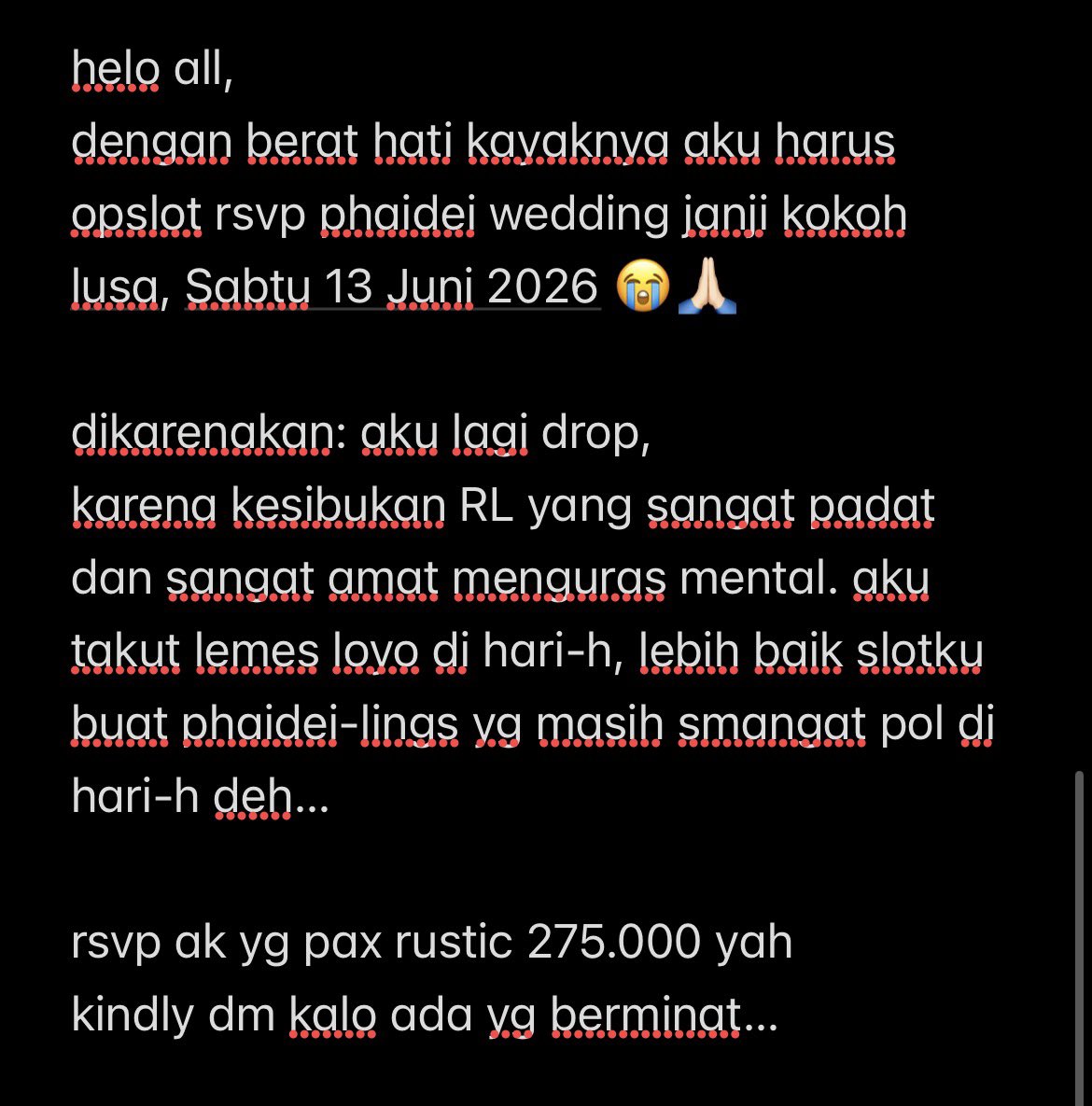 helo all,
dengan berat hati kayaknya aku harus opslot rsvp phaidei wedding janji kokoh lusa, Sabtu 13 Juni 2026 😭🙏🏻

dikarenakan: aku lagi drop,
karena kesibukan RL yang sangat padat dan sangat amat menguras mental. aku takut lemes loyo di hari-h, lebih baik slotku buat phaidei-lings yg masih smangat pol di hari-h deh...

rsvp ak yg pax rustic 275.000 yah
kindly dm kalo ada yg berminat...